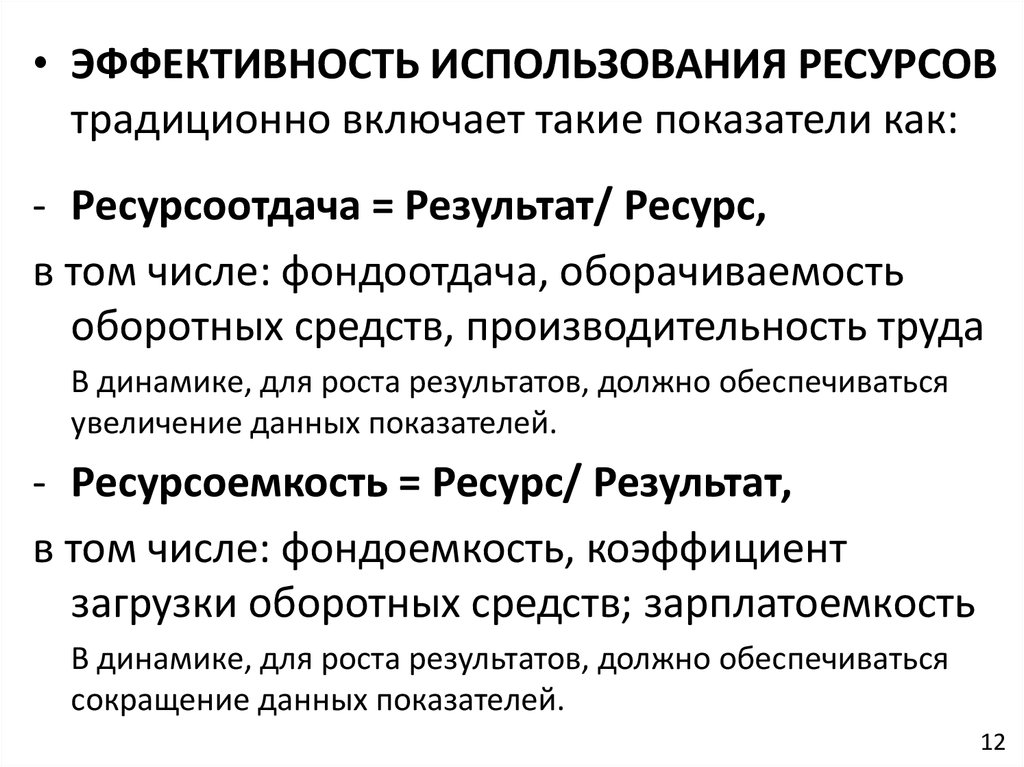 • ЭФФЕКТИВНОСТЬ ИСПОЛЬЗОВАНИЯ РЕСУРСОВ традиционно включает такие показатели как:

- Ресурсоотдача = Результат/ Ресурс,

в том числе: фондоотдача, оборачиваемость оборотных средств, производительность труда

В динамике, для роста результатов, должно обеспечиваться увеличение данных показателей.

- Ресурсоемкость = Ресурс/ Результат,

в том числе: фондоемкость, коэффициент загрузки оборотных средств; зарплатоемкость

В динамике, для роста результатов, должно обеспечиваться сокращение данных показателей.

12